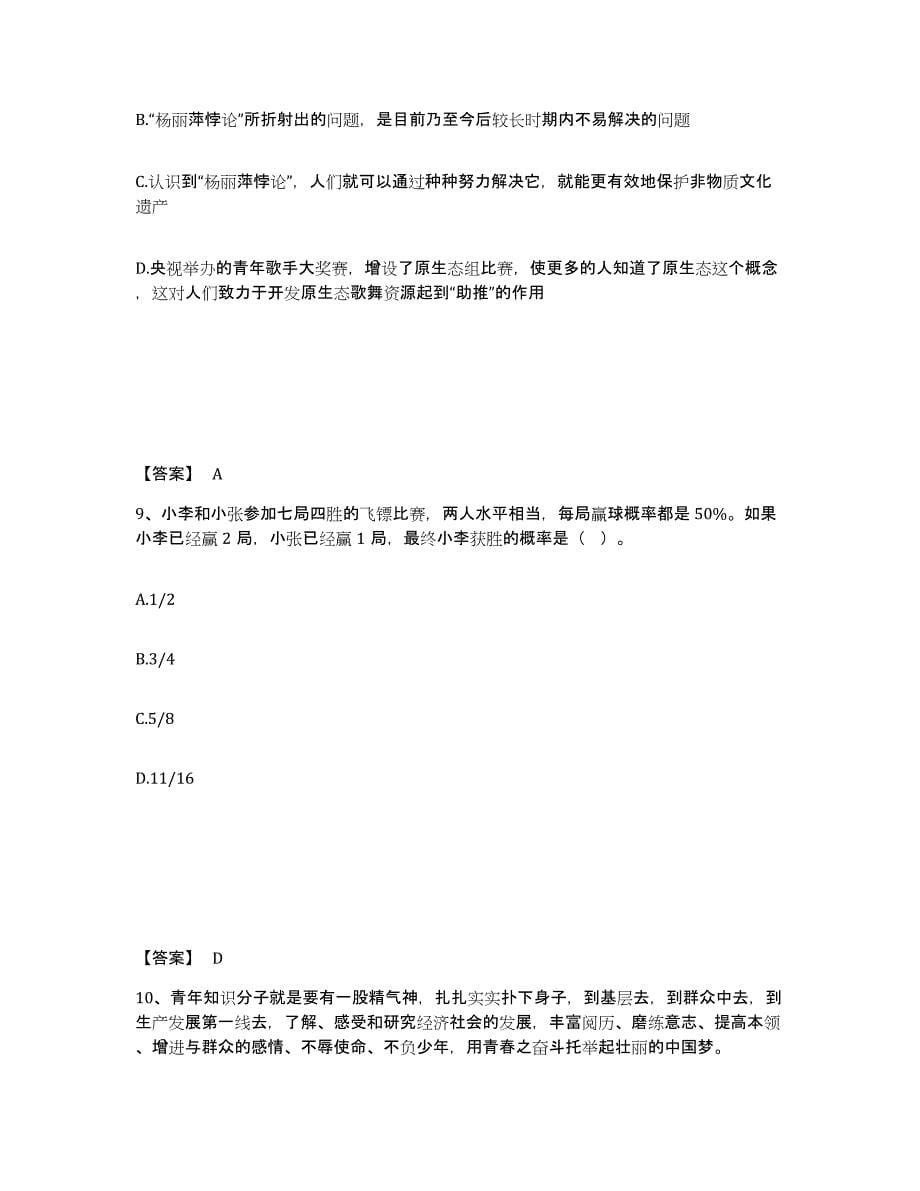 B.“杨丽萍悖论”所折射出的问题，是目前乃至今后较长时期内不易解决的问题

C.认识到“杨丽萍悖论”，人们就可以通过种种努力解决它，就能更有效地保护非物质文化遗产

D.央视举办的青年歌手大奖赛，增设了原生态组比赛，使更多的人知道了原生态这个概念，这对人们致力于开发原生态歌舞资源起到“助推”的作用

【答案】 A

9、小李和小张参加七局四胜的飞镖比赛，两人水平相当，每局赢球概率都是 50%。如果小李已经赢 2 局，小张已经赢 1 局，最终小李获胜的概率是（ ）。

A.1/2

B.3/4

C.5/8

D.11/16

【答案】 D

10、青年知识分子就是要有一股精气神，扎扎实实扑下身子，到基层去，到群众中去，到生产发展第一线去，了解、感受和研究经济社会的发展，丰富阅历、磨练意志、提高本领、增进与群众的感情、不辱使命、不负少年，用青春之奋斗托举起壮丽的中国梦。